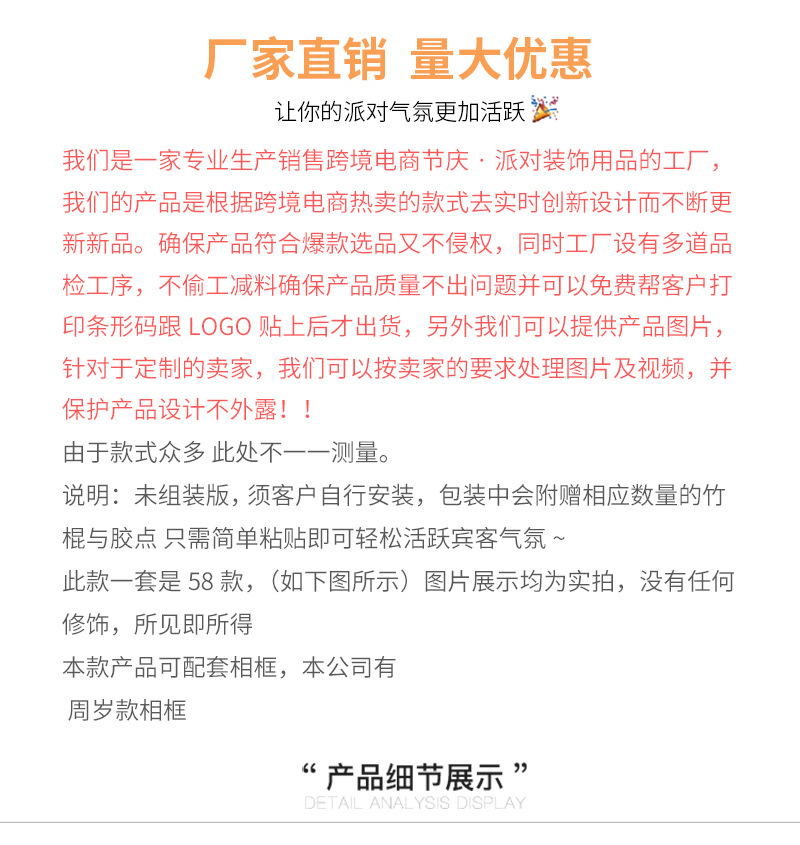 厂家直销 量大优惠

让你的派对气氛更加活跃

我们是一家专业生产销售跨境电商节庆 · 派对装饰用品的工厂，我们的产品是根据跨境电商热卖的款式去实时创新设计而不断更新新品。确保产品符合爆款选品又不侵权，同时工厂设有多道品检工序，不偷工减料确保产品质量不出问题并可以免费帮客户打印条形码跟 LOGO 贴上后才出货，另外我们可以提供产品图片，针对于定制的卖家，我们可以按卖家的要求处理图片及视频，并保护产品设计不外露！！

由于款式众多 此处不一一测量。

说明：未组装版，须客户自行安装，包装中会附赠相应数量的竹棍与胶点 只需简单粘贴即可轻松活跃宾客气氛 ~

此款一套是 58 款，（如下图所示）图片展示均为实拍，没有任何修饰，所见即所得

本款产品可配套相框，本公司有

周岁款相框

“ 产品细节展示 ”

DETAIL ANALYSIS DISPLAY